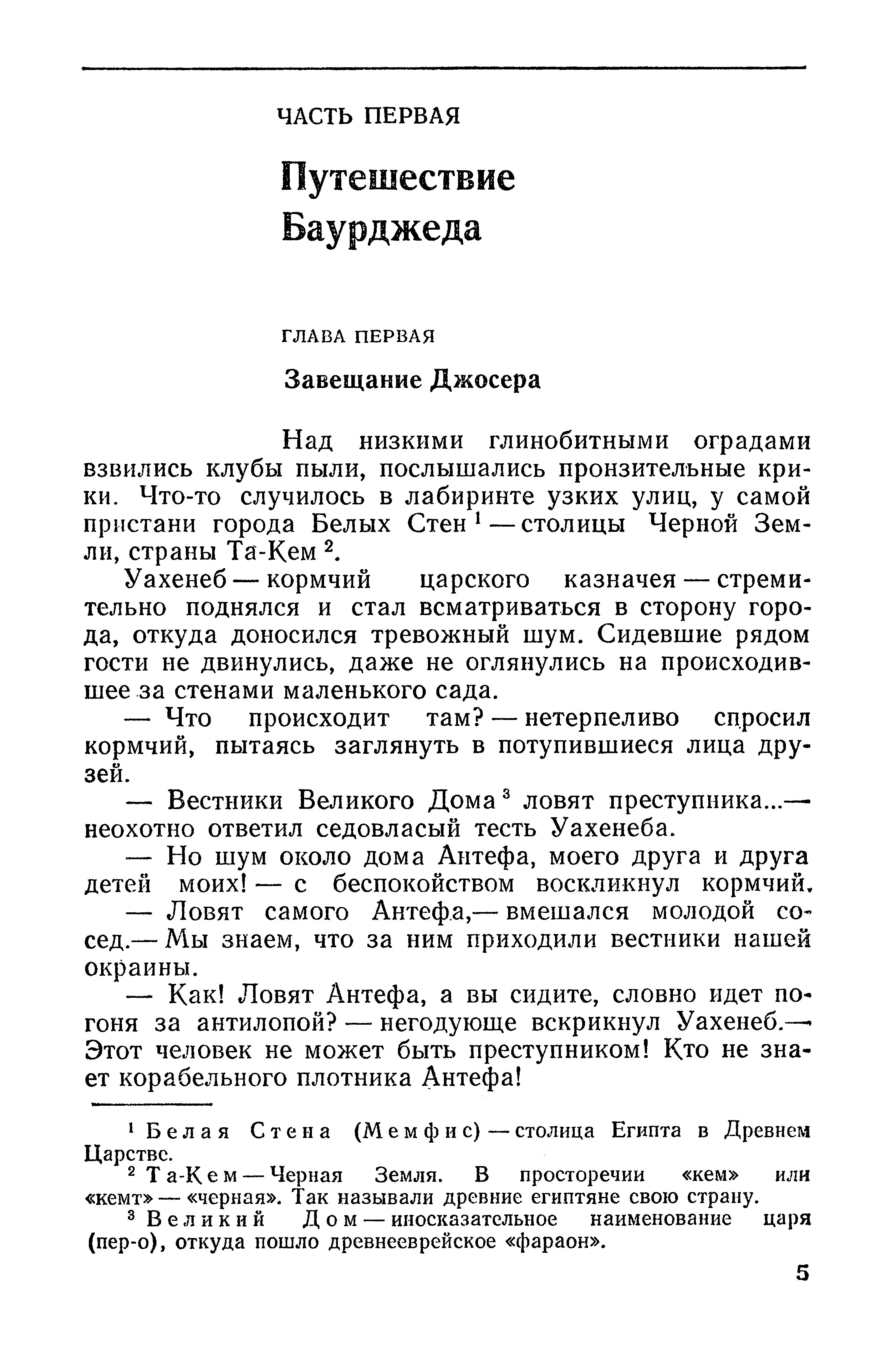 ЧАСТЬ ПЕРВАЯ

Путешествие Баурджеда

ГЛАВА ПЕРВАЯ

Завещание Джосера

Над низкими глинобитными оградами взвились клубы пыли, послышались пронзительные крики. Что-то случилось в лабиринте узких улиц, у самой пристани города Белых Стен $^1$ — столицы Черной Земли, страны Та-Кем $^2$.

Уахенеб — кормчий царского казначея — стремительно поднялся и стал всматриваться в сторону города, откуда доносился тревожный шум. Сидевшие рядом гости не двинулись, даже не оглянулись на происходившее за стенами маленького сада.

— Что происходит там? — нетерпеливо спросил кормчий, пытаясь заглянуть в потупившиеся лица друзей.

— Вестники Великого Дома $^3$ ловят преступника...— неохотно ответил седовласый тесть Уахенеба.

— Но шум около дома Антефа, моего друга и друга детей моих! — с беспокойством воскликнул кормчий.

— Ловят самого Антефа,— вмешался молодой сосед.— Мы знаем, что за ним приходили вестники нашей окраины.

— Как! Ловят Антефа, а вы сидите, словно идет погоня за антилопой? — негодующе вскрикнул Уахенеб.— Этот человек не может быть преступником! Кто не знает корабельного плотника Антефа!

$^1$ Белая Стена (Мемфис) — столица Египта в Древнем Царстве.

$^2$ Та-Кем — Черная Земля. В просторечии «кем» или «кемт» — «черная». Так называли древние египтяне свою страну.

$^3$ Великий Дом — иносказательное наименование царя (пер-о), откуда пошло древнееврейское «фараон».

5